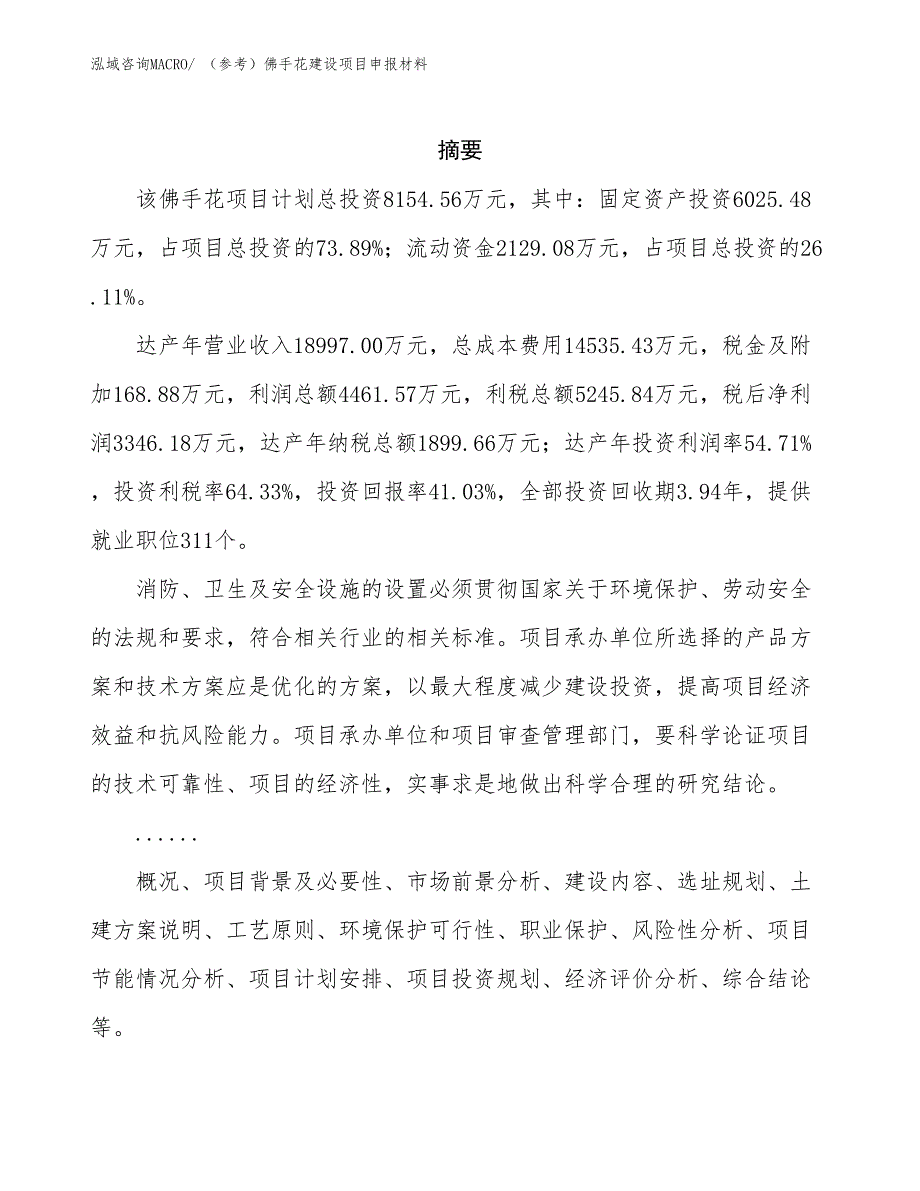 泓域咨询MACRO/ （参考）佛手花建设项目申报材料

摘要

该佛手花项目计划总投资8154.56万元，其中：固定资产投资6025.48万元，占项目总投资的73.89%；流动资金2129.08万元，占项目总投资的26.11%。

达产年营业收入18997.00万元，总成本费用14535.43万元，税金及附加168.88万元，利润总额4461.57万元，利税总额5245.84万元，税后净利润3346.18万元，达产年纳税总额1899.66万元；达产年投资利润率54.71%，投资利税率64.33%，投资回报率41.03%，全部投资回收期3.94年，提供就业职位311个。

消防、卫生及安全设施的设置必须贯彻国家关于环境保护、劳动安全的法规和要求，符合相关行业的相关标准。项目承办单位所选择的产品方案和技术方案应是优化的方案，以最大程度减少建设投资，提高项目经济效益和抗风险能力。项目承办单位和项目审查管理部门，要科学论证项目的技术可靠性、项目的经济性，实事求是地做出科学合理的研究结论。

......

概况、项目背景及必要性、市场前景分析、建设内容、选址规划、土建方案说明、工艺原则、环境保护可行性、职业保护、风险性分析、项目节能情况分析、项目计划安排、项目投资规划、经济评价分析、综合结论等。